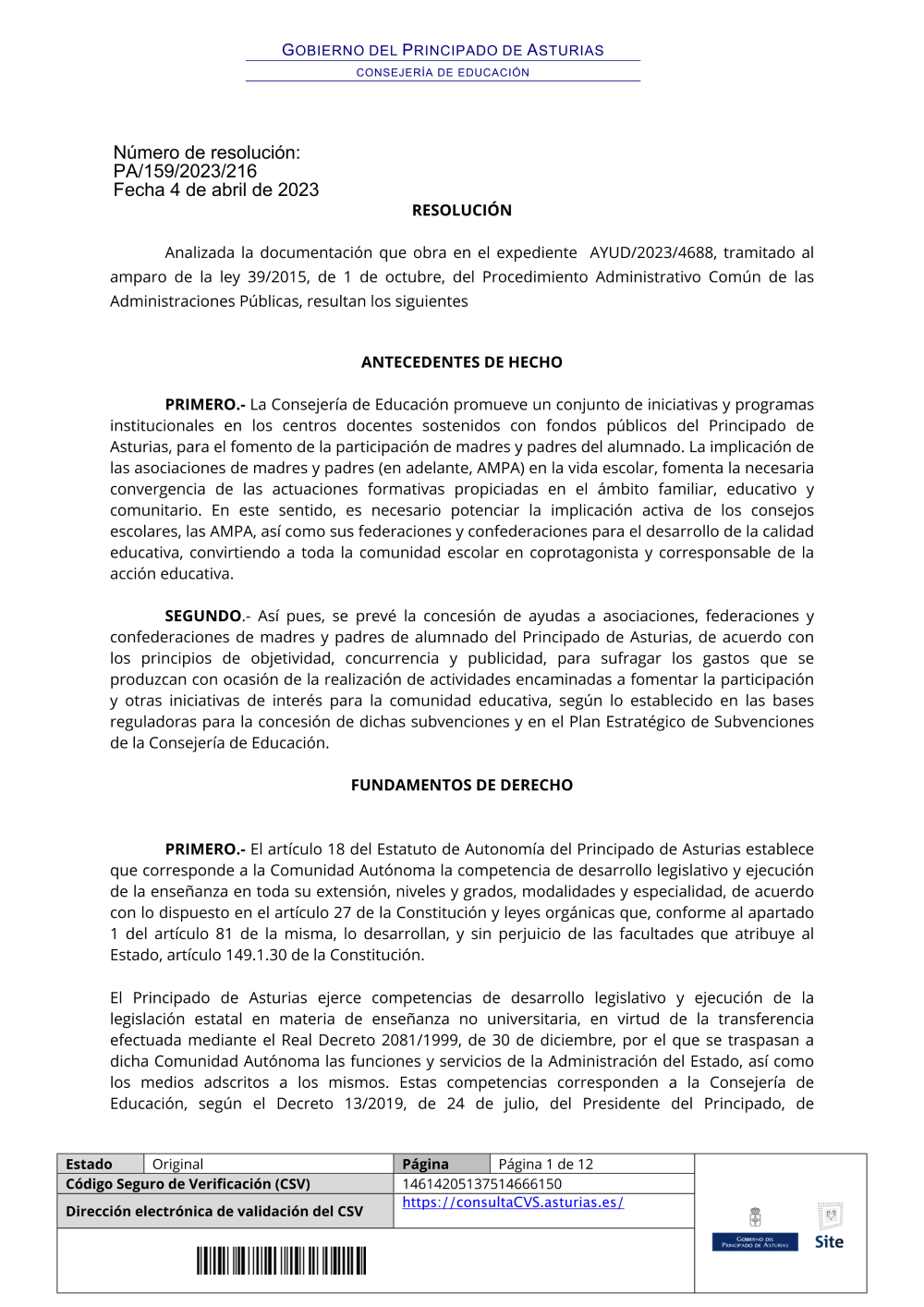 GOBIERNO DEL PRINCIPADO DE ASTURIAS
CONSEJERÍA DE EDUCACIÓN

Número de resolución:
PA/159/2023/216
Fecha 4 de abril de 2023

RESOLUCIÓN

Analizada la documentación que obra en el expediente AYUD/2023/4688, tramitado al amparo de la ley 39/2015, de 1 de octubre, del Procedimiento Administrativo Común de las Administraciones Públicas, resultan los siguientes

ANTECEDENTES DE HECHO

PRIMERO.- La Consejería de Educación promueve un conjunto de iniciativas y programas institucionales en los centros docentes sostenidos con fondos públicos del Principado de Asturias, para el fomento de la participación de madres y padres del alumnado. La implicación de las asociaciones de madres y padres (en adelante, AMPA) en la vida escolar, fomenta la necesaria convergencia de las actuaciones formativas propiciadas en el ámbito familiar, educativo y comunitario. En este sentido, es necesario potenciar la implicación activa de los consejos escolares, las AMPA, así como sus federaciones y confederaciones para el desarrollo de la calidad educativa, convirtiendo a toda la comunidad escolar en coprotagonista y corresponsable de la acción educativa.

SEGUNDO.- Así pues, se prevé la concesión de ayudas a asociaciones, federaciones y confederaciones de madres y padres de alumnado del Principado de Asturias, de acuerdo con los principios de objetividad, concurrencia y publicidad, para sufragar los gastos que se produzcan con ocasión de la realización de actividades encaminadas a fomentar la participación y otras iniciativas de interés para la comunidad educativa, según lo establecido en las bases reguladoras para la concesión de dichas subvenciones y en el Plan Estratégico de Subvenciones de la Consejería de Educación.

FUNDAMENTOS DE DERECHO

PRIMERO.- El artículo 18 del Estatuto de Autonomía del Principado de Asturias establece que corresponde a la Comunidad Autónoma la competencia de desarrollo legislativo y ejecución de la enseñanza en toda su extensión, niveles y grados, modalidades y especialidad, de acuerdo con lo dispuesto en el artículo 27 de la Constitución y leyes orgánicas que, conforme al apartado 1 del artículo 81 de la misma, lo desarrollan, y sin perjuicio de las facultades que atribuye al Estado, artículo 149.1.30 de la Constitución.

El Principado de Asturias ejerce competencias de desarrollo legislativo y ejecución de la legislación estatal en materia de enseñanza no universitaria, en virtud de la transferencia efectuada mediante el Real Decreto 2081/1999, de 30 de diciembre, por el que se traspasan a dicha Comunidad Autónoma las funciones y servicios de la Administración del Estado, así como los medios adscritos a los mismos. Estas competencias corresponden a la Consejería de Educación, según el Decreto 13/2019, de 24 de julio, del Presidente del Principado, de

| Estado | Original | Página | Página 1 de 12 |
|---|---|---|---|
| Código Seguro de Verificación (CSV) | | 14614205137514666150 | |
| Dirección electrónica de validación del CSV | | https://consultaCVS.asturias.es/ | |

GOBIERNO DEL PRINCIPADO DE ASTURIAS
Site